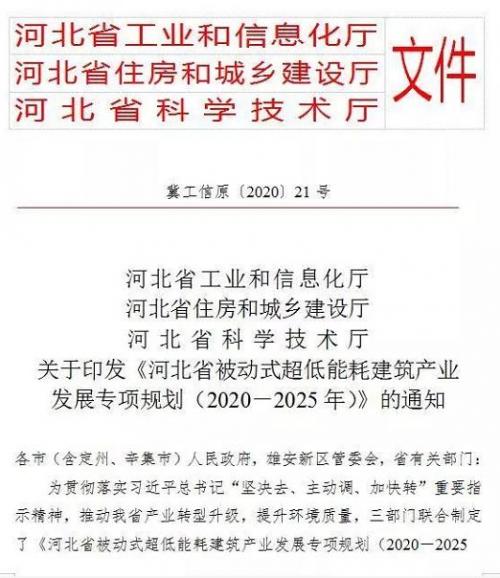 河北省工业和信息化厅
河北省住房和城乡建设厅
河北省科学技术厅
文件

冀工信原〔2020〕21号

河北省工业和信息化厅
河北省住房和城乡建设厅
河北省科学技术厅
关于印发《河北省被动式超低能耗建筑产业发展专项规划（2020—2025年）》的通知

各市（含定州、辛集市）人民政府，雄安新区管委会，省有关部门：

为贯彻落实习近平总书记“坚决去、主动调、加快转”重要指示精神，推动我省产业转型升级，提升环境质量，三部门联合制定了《河北省被动式超低能耗建筑产业发展专项规划（2020—2025